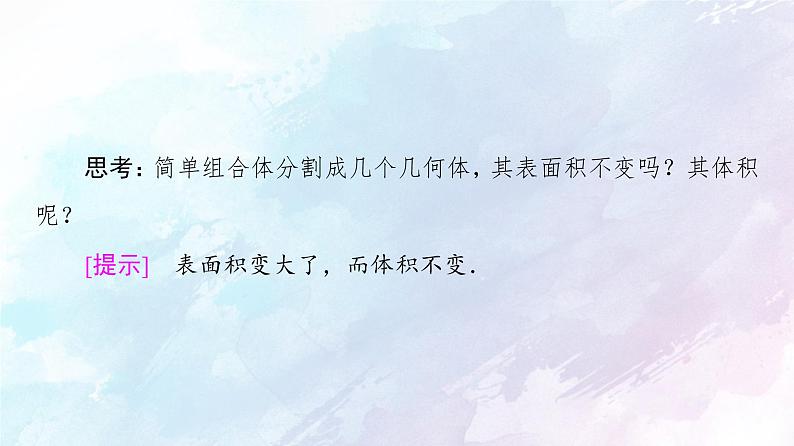 思考：简单组合体分割成几个几何体，其表面积不变吗？其体积呢？

[提示]　表面积变大了，而体积不变．